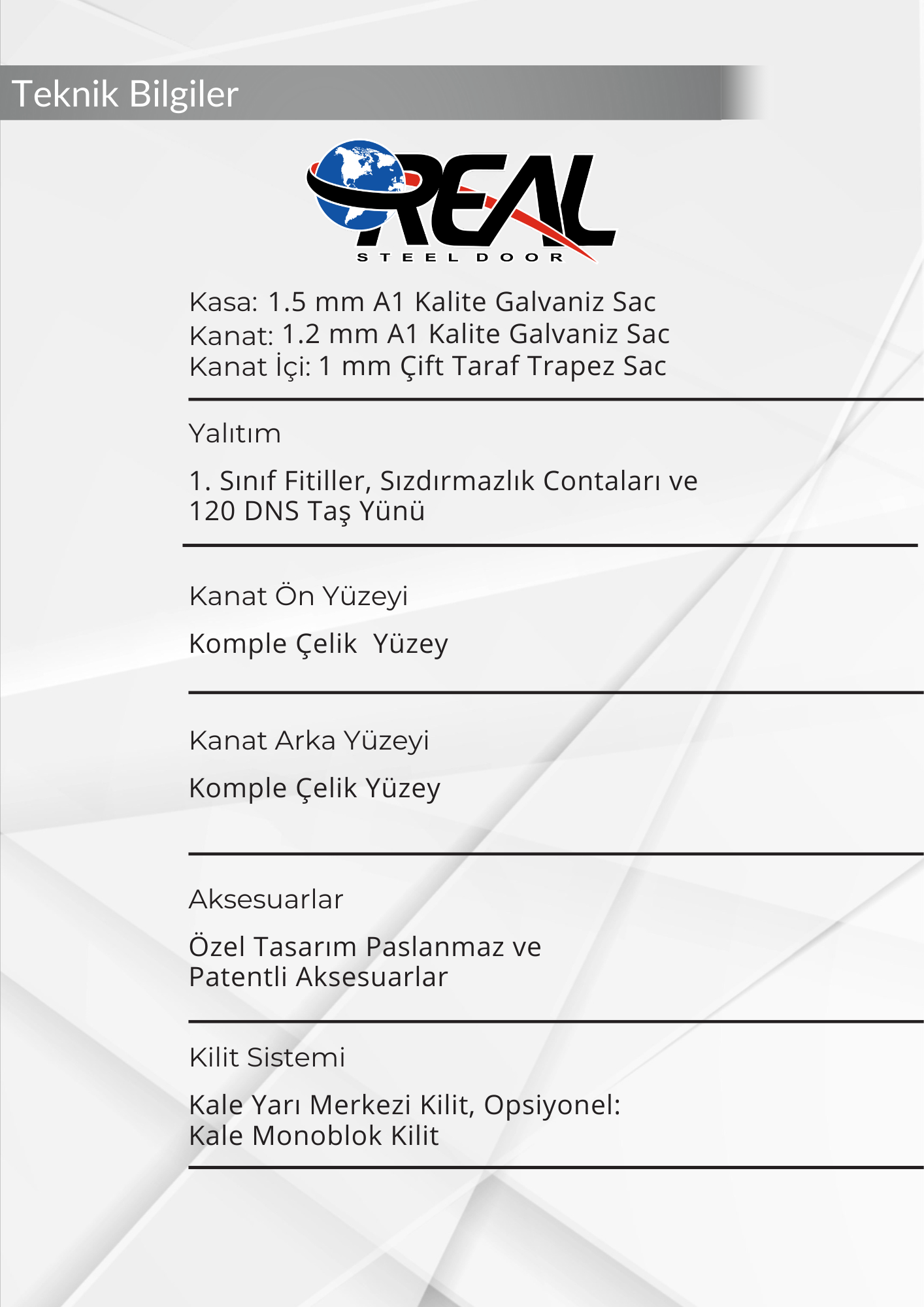 Teknik Bilgiler

REAL
STEEL DOOR

Kasa: 1.5 mm A1 Kalite Galvaniz Sac
Kanat: 1.2 mm A1 Kalite Galvaniz Sac
Kanat İçi: 1 mm Çift Taraf Trapez Sac

Yalıtım

1. Sınıf Fitiller, Sızdırmazlık Contaları ve 120 DNS Taş Yünü

Kanat Ön Yüzeyi

Komple Çelik Yüzey

Kanat Arka Yüzeyi

Komple Çelik Yüzey

Aksesuarlar

Özel Tasarım Paslanmaz ve Patentli Aksesuarlar

Kilit Sistemi

Kale Yarı Merkezi Kilit, Opsiyonel: Kale Monoblok Kilit